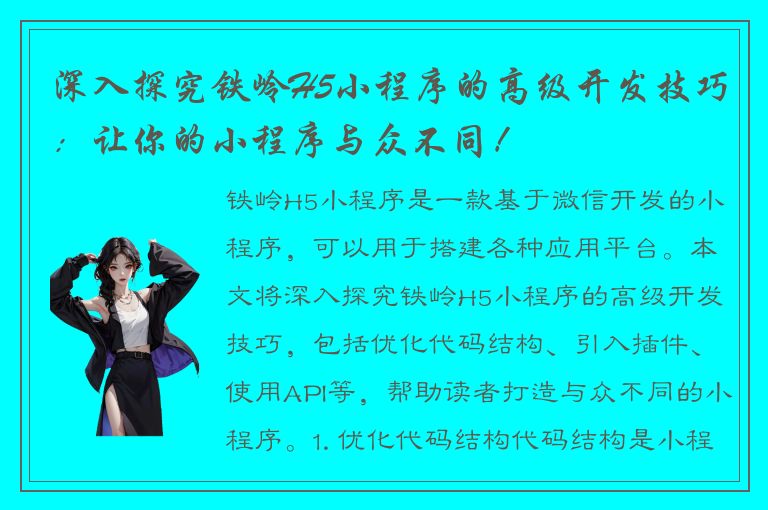 深入探究铁岭H5小程序的高级开发技巧：让你的小程序与众不同！

铁岭H5小程序是一款基于微信开发的小程序，可以用于搭建各种应用平台。本文将深入探究铁岭H5小程序的高级开发技巧，包括优化代码结构、引入插件、使用API等，帮助读者打造与众不同的小程序。1. 优化代码结构代码结构是小程